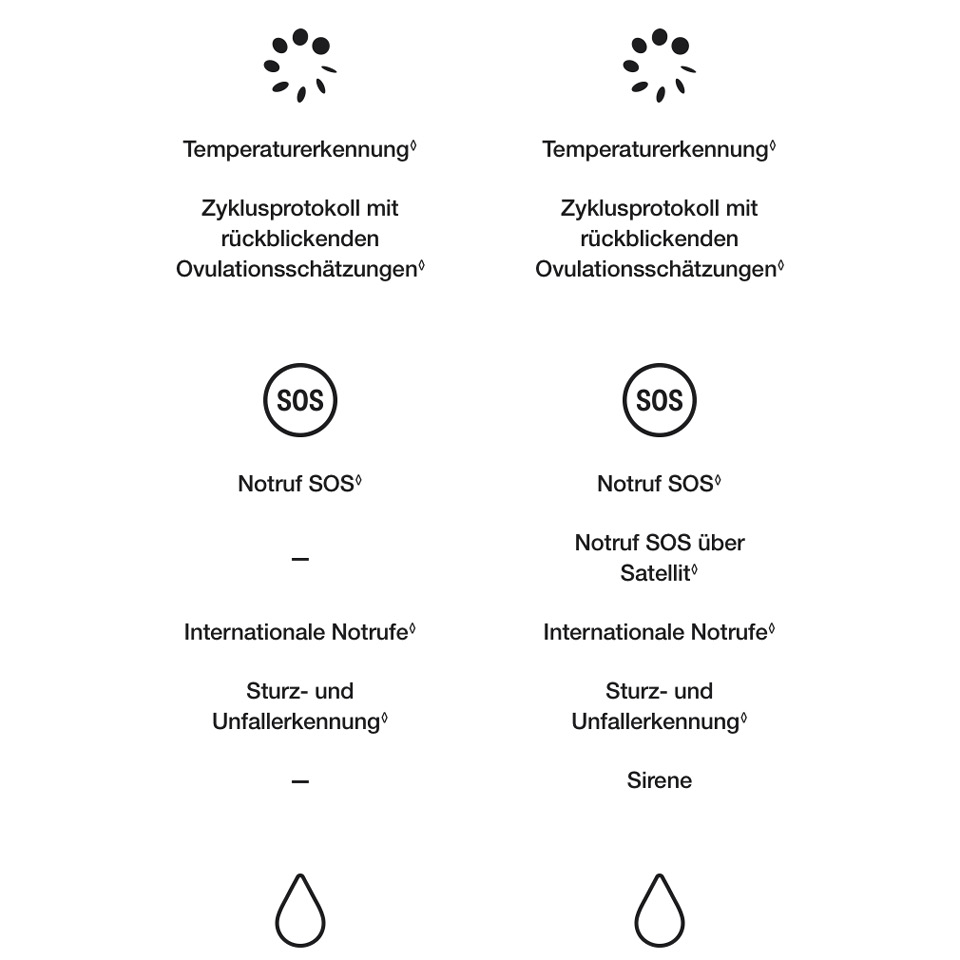 Temperaturerkennung◊

Zyklusprotokoll mit rückblickenden Ovulationsschätzungen◊

SOS

Notruf SOS◊

–

Internationale Notrufe◊

Sturz- und Unfallerkennung◊

–

Temperaturerkennung◊

Zyklusprotokoll mit rückblickenden Ovulationsschätzungen◊

SOS

Notruf SOS◊

Notruf SOS über Satellit◊

Internationale Notrufe◊

Sturz- und Unfallerkennung◊

Sirene